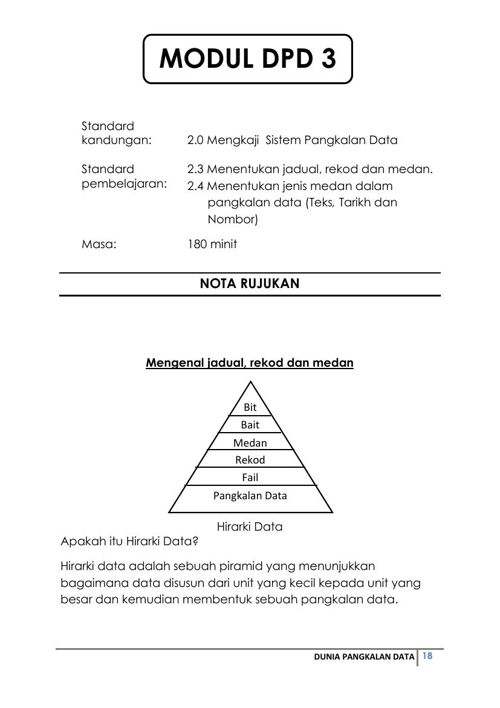 MODUL DPD 3

Standard kandungan: 2.0 Mengkaji Sistem Pangkalan Data

Standard pembelajaran: 2.3 Menentukan jadual, rekod dan medan.
2.4 Menentukan jenis medan dalam pangkalan data (Teks, Tarikh dan Nombor)

Masa: 180 minit

NOTA RUJUKAN

Mengenal jadual, rekod dan medan

Bit
Bait
Medan
Rekod
Fail
Pangkalan Data

Hirarki Data

Apakah itu Hirarki Data?

Hirarki data adalah sebuah piramid yang menunjukkan bagaimana data disusun dari unit yang kecil kepada unit yang besar dan kemudian membentuk sebuah pangkalan data.

DUNIA PANGKALAN DATA 18